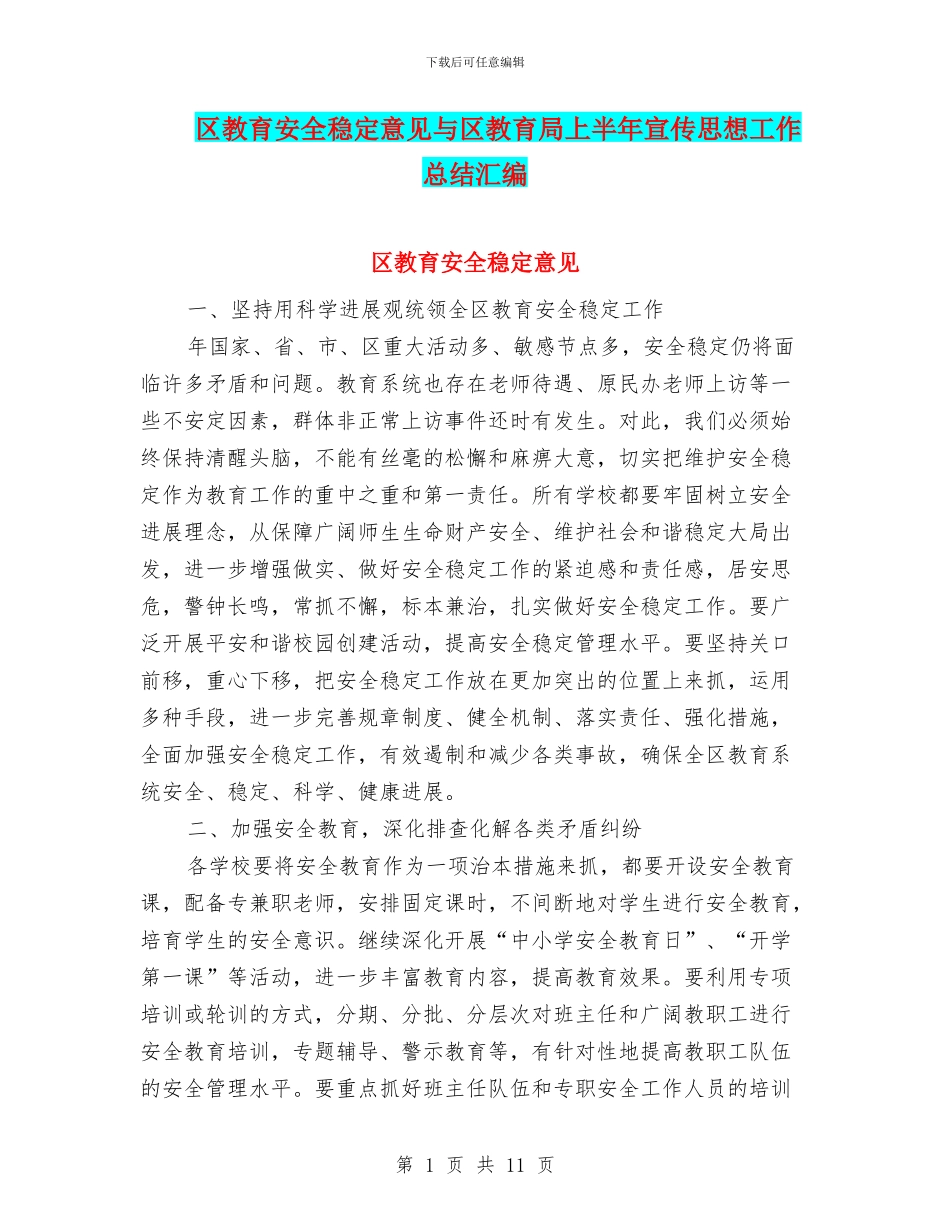 下载后可任意编辑

区教育安全稳定意见与区教育局上半年宣传思想工作总结汇编

区教育安全稳定意见

一、坚持用科学进展观统领全区教育安全稳定工作

年国家、省、市、区重大活动多、敏感节点多，安全稳定仍将面临许多矛盾和问题。教育系统也存在老师待遇、原民办老师上访等一些不安定因素，群体非正常上访事件还时有发生。对此，我们必须始终保持清醒头脑，不能有丝毫的松懈和麻痹大意，切实把维护安全稳定作为教育工作的重中之重和第一责任。所有学校都要牢固树立安全进展理念，从保障广阔师生生命财产安全、维护社会和谐稳定大局出发，进一步增强做实、做好安全稳定工作的紧迫感和责任感，居安思危，警钟长鸣，常抓不懈，标本兼治，扎实做好安全稳定工作。要广泛开展平安和谐校园创建活动，提高安全稳定管理水平。要坚持关口前移，重心下移，把安全稳定工作放在更加突出的位置上来抓，运用多种手段，进一步完善规章制度、健全机制、落实责任、强化措施，全面加强安全稳定工作，有效遏制和减少各类事故，确保全区教育系统安全、稳定、科学、健康进展。

二、加强安全教育，深化排查化解各类矛盾纠纷

各学校要将安全教育作为一项治本措施来抓，都要开设安全教育课，配备专兼职老师，安排固定课时，不间断地对学生进行安全教育，培育学生的安全意识。继续深化开展“中小学安全教育日”、“开学第一课”等活动，进一步丰富教育内容，提高教育效果。要利用专项培训或轮训的方式，分期、分批、分层次对班主任和广阔教职工进行安全教育培训，专题辅导、警示教育等，有针对性地提高教职工队伍的安全管理水平。要重点抓好班主任队伍和专职安全工作人员的培训

第 1 页 共 11 页